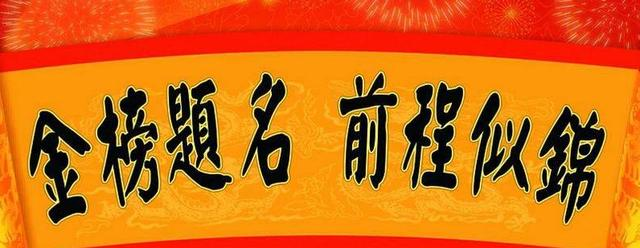 金榜題名 前程似錦